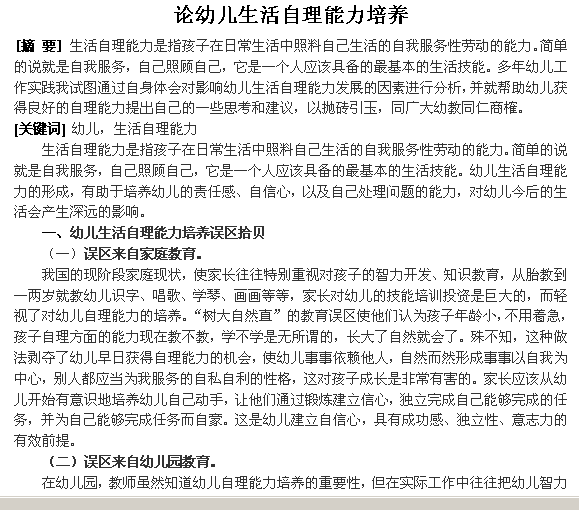 论幼儿生活自理能力培养

[摘 要] 生活自理能力是指孩子在日常生活中照料自己生活的自我服务性劳动的能力。简单的说就是自我服务，自己照顾自己，它是一个人应该具备的最基本的生活技能。多年幼儿工作实践我试图通过自身体会对影响幼儿生活自理能力发展的因素进行分析，并就帮助幼儿获得良好的自理能力提出自己的一些思考和建议，以抛砖引玉，同广大幼教同仁商榷。

[关键词] 幼儿，生活自理能力

生活自理能力是指孩子在日常生活中照料自己生活的自我服务性劳动的能力。简单的说就是自我服务，自己照顾自己，它是一个人应该具备的最基本的生活技能。幼儿生活自理能力的形成，有助于培养幼儿的责任感、自信心，以及自己处理问题的能力，对幼儿今后的生活会产生深远的影响。

一、幼儿生活自理能力培养误区拾贝

（一）误区来自家庭教育。

我国的现阶段家庭现状，使家长往往特别重视对孩子的智力开发、知识教育，从胎教到一两岁就教幼儿识字、唱歌、学琴、画画等等，家长对幼儿的技能培训投资是巨大的，而轻视了对幼儿自理能力的培养。“树大自然直”的教育误区使他们认为孩子年龄小，不用着急，孩子自理方面的能力现在教不教，学不学是无所谓的，长大了自然就会了。殊不知，这种做法剥夺了幼儿早日获得自理能力的机会，使幼儿事事依赖他人，自然而然形成事事以自我为中心，别人都应当为我服务的自私自利的性格，这对孩子成长是非常有害的。家长应该从幼儿开始有意识地培养幼儿自己动手，让他们通过锻炼建立信心，独立完成自己能够完成的任务，并为自己能够完成任务而自豪。这是幼儿建立自信心，具有成功感、独立性、意志力的有效前提。

（二）误区来自幼儿园教育。

在幼儿园，教师虽然知道幼儿自理能力培养的重要性，但在实际工作中往往把幼儿智力